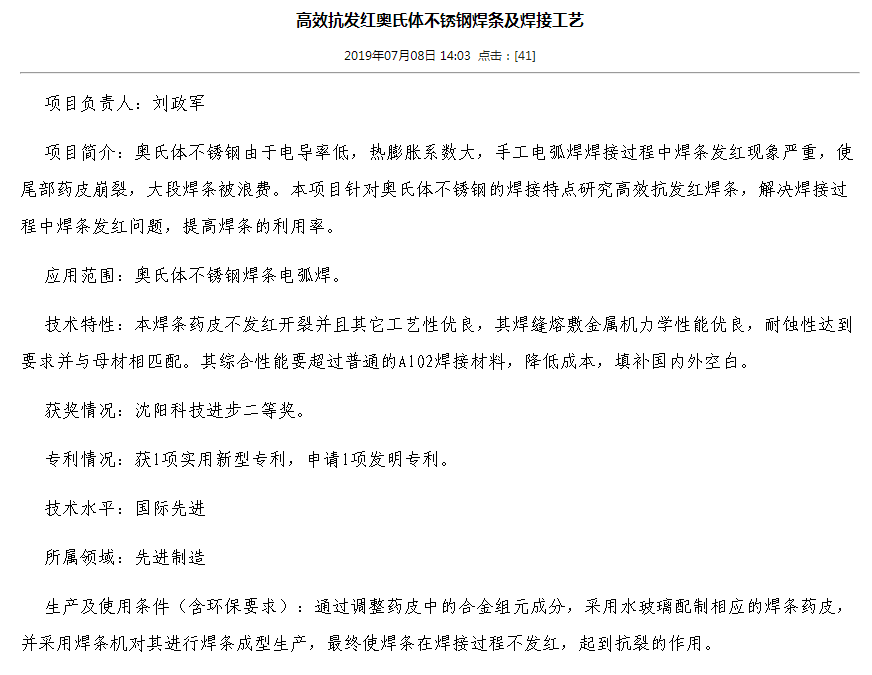 高效抗发红奥氏体不锈钢焊条及焊接工艺

2019年07月08日 14:03 点击：[41]

项目负责人：刘政军

项目简介：奥氏体不锈钢由于电导率低，热膨胀系数大，手工电弧焊焊接过程中焊条发红现象严重，使尾部药皮崩裂，大段焊条被浪费。本项目针对奥氏体不锈钢的焊接特点研究高效抗发红焊条，解决焊接过程中焊条发红问题，提高焊条的利用率。

应用范围：奥氏体不锈钢焊条电弧焊。

技术特性：本焊条药皮不发红开裂并且其它工艺性优良，其焊缝熔敷金属机力学性能优良，耐蚀性达到要求并与母材相匹配。其综合性能要超过普通的A102焊接材料，降低成本，填补国内外空白。

获奖情况：沈阳科技进步二等奖。

专利情况：获1项实用新型专利，申请1项发明专利。

技术水平：国际先进

所属领域：先进制造

生产及使用条件（含环保要求）：通过调整药皮中的合金组元成分，采用水玻璃配制相应的焊条药皮，并采用焊条机对其进行焊条成型生产，最终使焊条在焊接过程不发红，起到抗裂的作用。